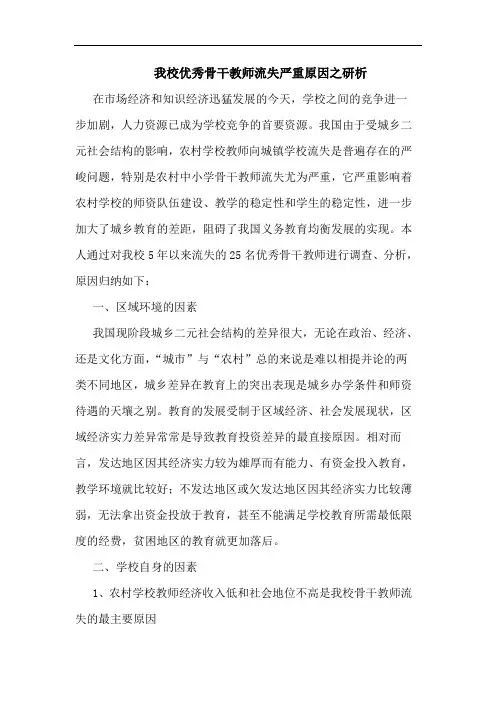 我校优秀骨干教师流失严重原因之研析

在市场经济和知识经济迅猛发展的今天，学校之间的竞争进一步加剧，人力资源已成为学校竞争的首要资源。我国由于受城乡二元社会结构的影响，农村学校教师向城镇学校流失是普遍存在的严峻问题，特别是农村中小学骨干教师流失尤为严重，它严重影响着农村学校的师资队伍建设、教学的稳定性和学生的稳定性，进一步加大了城乡教育的差距，阻碍了我国义务教育均衡发展的实现。本人通过对我校5年以来流失的25名优秀骨干教师进行调查、分析，原因归纳如下：

一、区域环境的因素

我国现阶段城乡二元社会结构的差异很大，无论在政治、经济、还是文化方面，“城市”与“农村”总的来说是难以相提并论的两类不同地区，城乡差异在教育上的突出表现是城乡办学条件和师资待遇的天壤之别。教育的发展受制于区域经济、社会发展现状，区域经济实力差异常常是导致教育投资差异的最直接原因。相对而言，发达地区因其经济实力较为雄厚而有能力、有资金投入教育，教学环境就比较好；不发达地区或欠发达地区因其经济实力比较薄弱，无法拿出资金投放于教育，甚至不能满足学校教育所需最低限度的经费，贫困地区的教育就更加落后。

二、学校自身的因素

1、农村学校教师经济收入低和社会地位不高是我校骨干教师流失的最主要原因